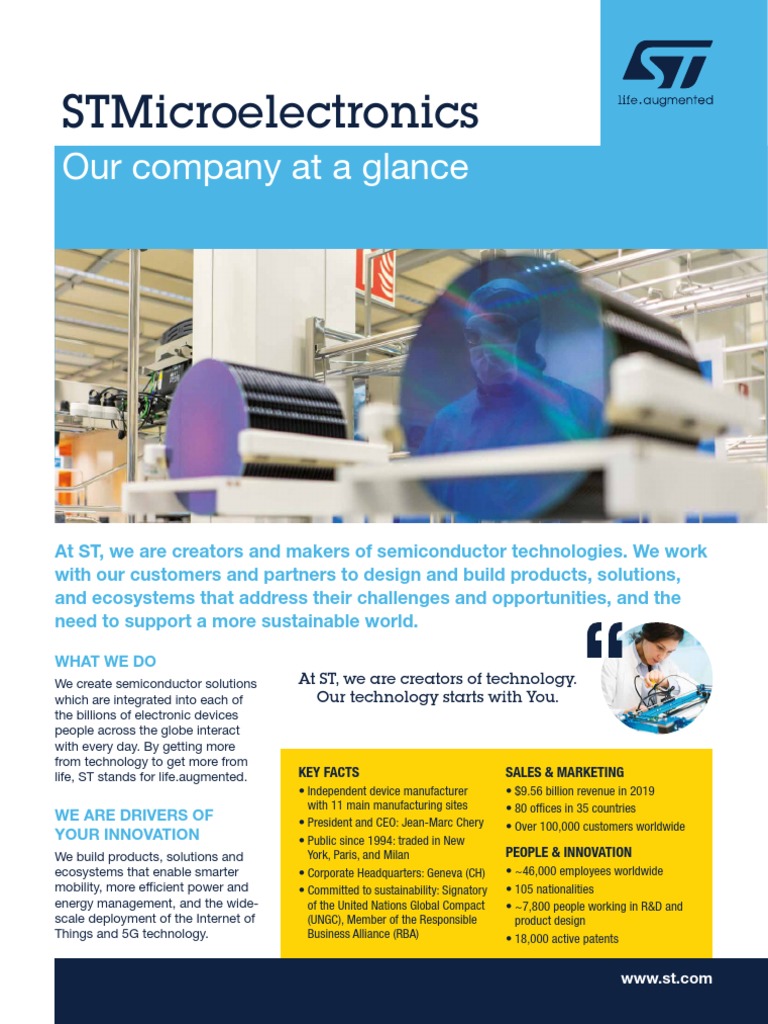 ST
life.augmented

STMicroelectronics

Our company at a glance

At ST, we are creators and makers of semiconductor technologies. We work with our customers and partners to design and build products, solutions, and ecosystems that address their challenges and opportunities, and the need to support a more sustainable world.

WHAT WE DO

We create semiconductor solutions which are integrated into each of the billions of electronic devices people across the globe interact with every day. By getting more from technology to get more from life, ST stands for life.augmented.

WE ARE DRIVERS OF YOUR INNOVATION

We build products, solutions and ecosystems that enable smarter mobility, more efficient power and energy management, and the wide-scale deployment of the Internet of Things and 5G technology.

At ST, we are creators of technology. Our technology starts with You.

KEY FACTS

• Independent device manufacturer with 11 main manufacturing sites
• President and CEO: Jean-Marc Chery
• Public since 1994: traded in New York, Paris, and Milan
• Corporate Headquarters: Geneva (CH)
• Committed to sustainability: Signatory of the United Nations Global Compact (UNGC), Member of the Responsible Business Alliance (RBA)

SALES & MARKETING

• $9.56 billion revenue in 2019
• 80 offices in 35 countries
• Over 100,000 customers worldwide

PEOPLE & INNOVATION

• ~46,000 employees worldwide
• 105 nationalities
• ~7,800 people working in R&D and product design
• 18,000 active patents

www.st.com